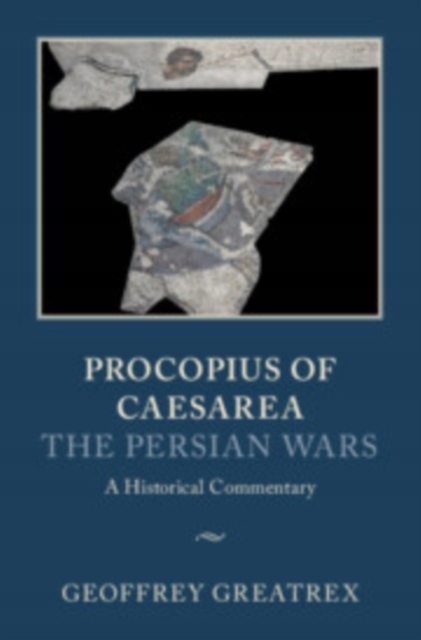 PROCOPIUS OF CAESAREA
THE PERSIAN WARS

A Historical Commentary

GEOFFREY GREATREX